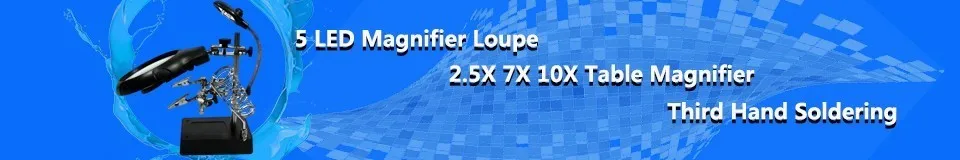 5 LED Magnifier Loupe
2.5X 7X 10X Table Magnifier
Third Hand Soldering